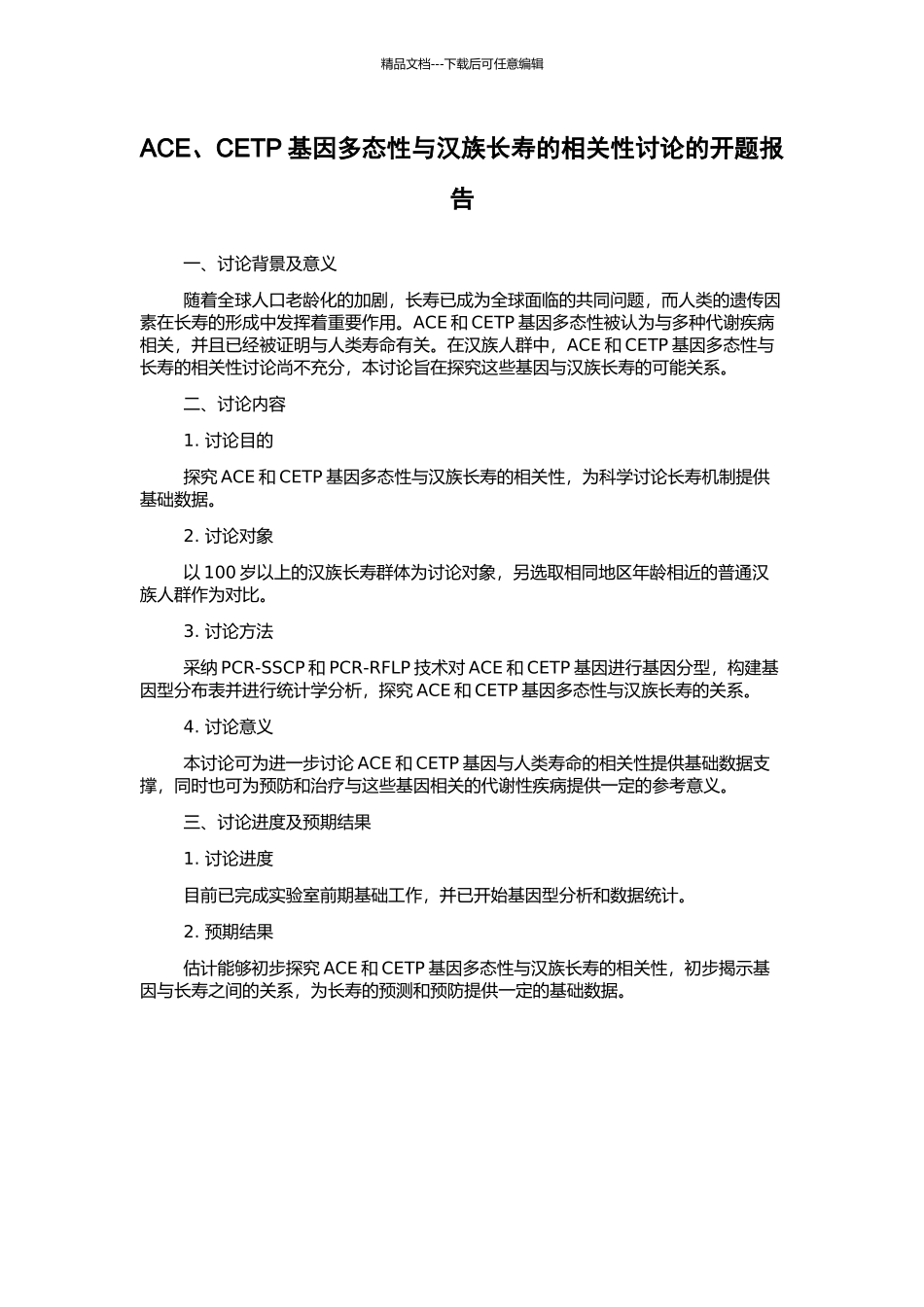 精品文档---下载后可任意编辑

ACE、CETP 基因多态性与汉族长寿的相关性讨论的开题报告

一、讨论背景及意义

随着全球人口老龄化的加剧，长寿已成为全球面临的共同问题，而人类的遗传因素在长寿的形成中发挥着重要作用。ACE 和 CETP 基因多态性被认为与多种代谢疾病相关，并且已经被证明与人类寿命有关。在汉族人群中，ACE 和 CETP 基因多态性与长寿的相关性讨论尚不充分，本讨论旨在探究这些基因与汉族长寿的可能关系。

二、讨论内容

1. 讨论目的

探究 ACE 和 CETP 基因多态性与汉族长寿的相关性，为科学讨论长寿机制提供基础数据。

2. 讨论对象

以 100 岁以上的汉族长寿群体为讨论对象，另选取相同地区年龄相近的普通汉族人群作为对比。

3. 讨论方法

采纳 PCR-SSCP 和 PCR-RFLP 技术对 ACE 和 CETP 基因进行基因分型，构建基因型分布表并进行统计学分析，探究 ACE 和 CETP 基因多态性与汉族长寿的关系。

4. 讨论意义

本讨论可为进一步讨论 ACE 和 CETP 基因与人类寿命的相关性提供基础数据支撑，同时也可为预防和治疗与这些基因相关的代谢性疾病提供一定的参考意义。

三、讨论进度及预期结果

1. 讨论进度

目前已完成实验室前期基础工作，并已开始基因型分析和数据统计。

2. 预期结果

估计能够初步探究 ACE 和 CETP 基因多态性与汉族长寿的相关性，初步揭示基因与长寿之间的关系，为长寿的预测和预防提供一定的基础数据。